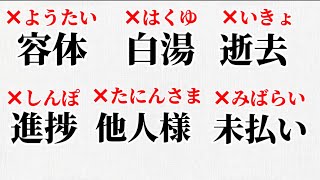 ×ようたい
容体

×はくゆ
白湯

×いきょ
逝去

×しんぽ
進捗

×たにんさま
他人様

×みばらい
未払い